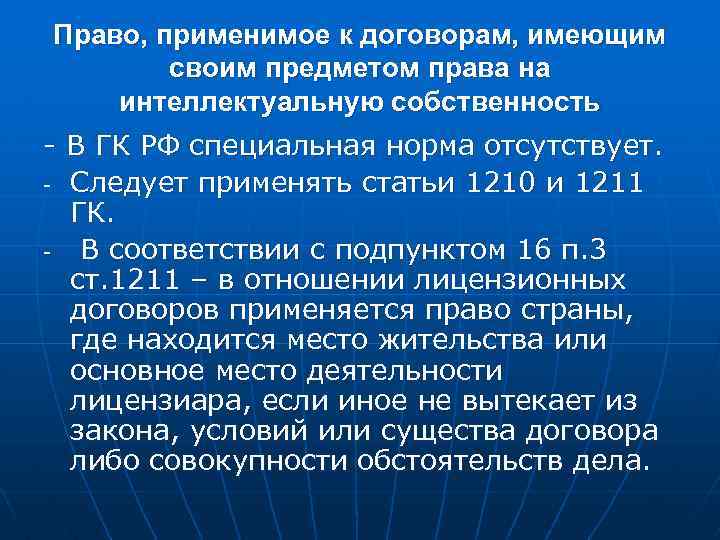 Право, применимое к договорам, имеющим своим предметом права на интеллектуальную собственность

- В ГК РФ специальная норма отсутствует.

- Следует применять статьи 1210 и 1211 ГК.

- В соответствии с подпунктом 16 п.3 ст.1211 – в отношении лицензионных договоров применяется право страны, где находится место жительства или основное место деятельности лицензиара, если иное не вытекает из закона, условий или существа договора либо совокупности обстоятельств дела.